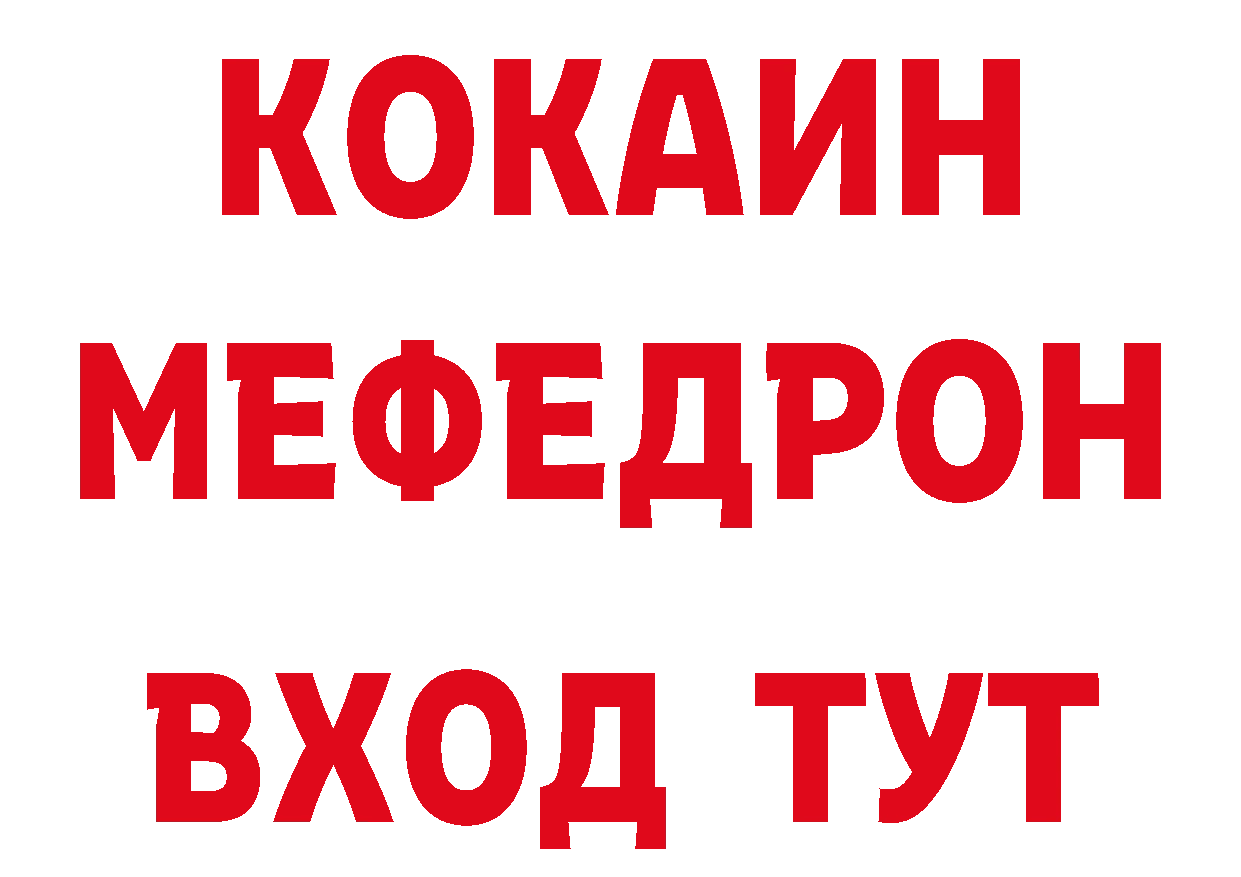 КОКАИН
МЕФЕДРОН
ВХОД ТУТ